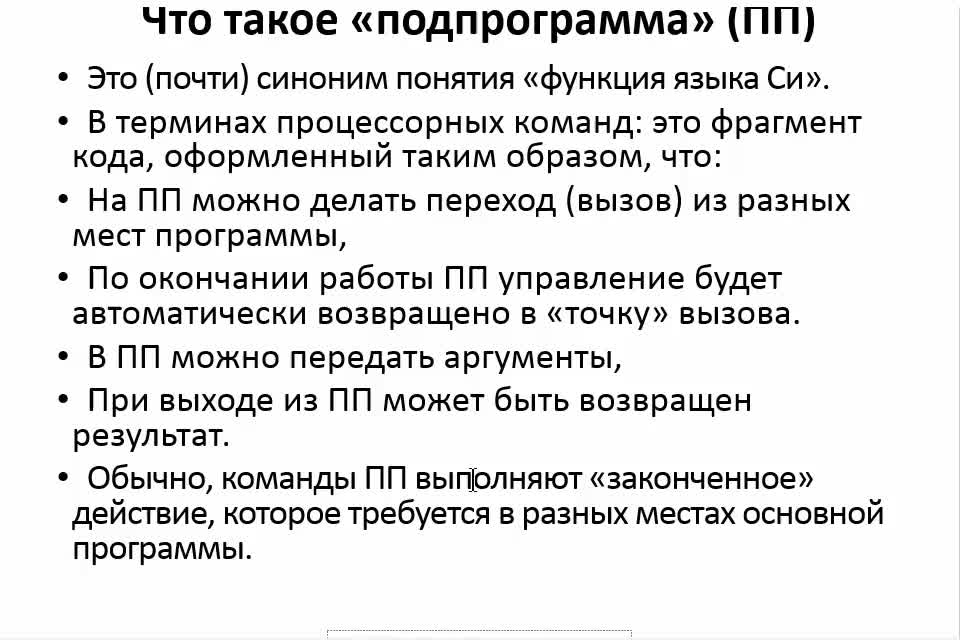 Что такое «подпрограмма» (ПП)

• Это (почти) синоним понятия «функция языка Си».

• В терминах процессорных команд: это фрагмент кода, оформленный таким образом, что:

• На ПП можно делать переход (вызов) из разных мест программы,

• По окончании работы ПП управление будет автоматически возвращено в «точку» вызова.

• В ПП можно передать аргументы,

• При выходе из ПП может быть возвращен результат.

• Обычно, команды ПП выполняют «законченное» действие, которое требуется в разных местах основной программы.